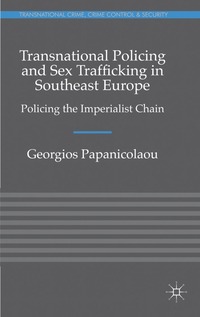 TRANSNATIONAL CRIME, CRIME CONTROL & SECURITY

Transnational Policing and Sex Trafficking in Southeast Europe

Policing the Imperialist Chain

Georgios Papanicolaou